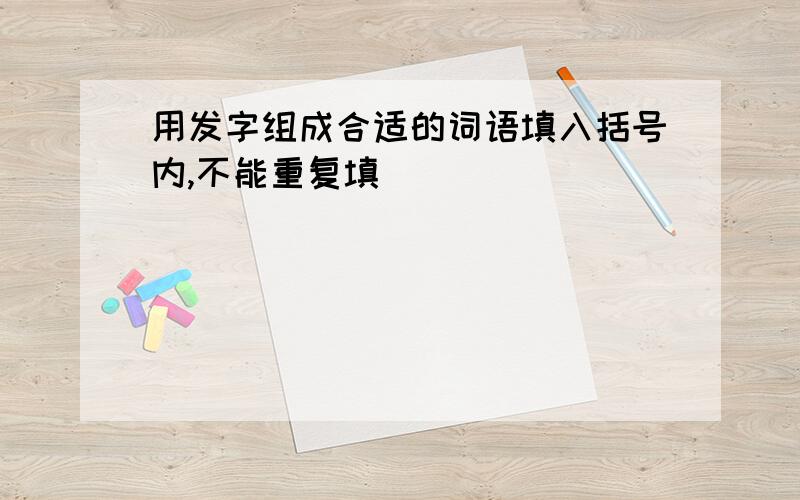 用发字组成合适的词语填入括号内,不能重复填